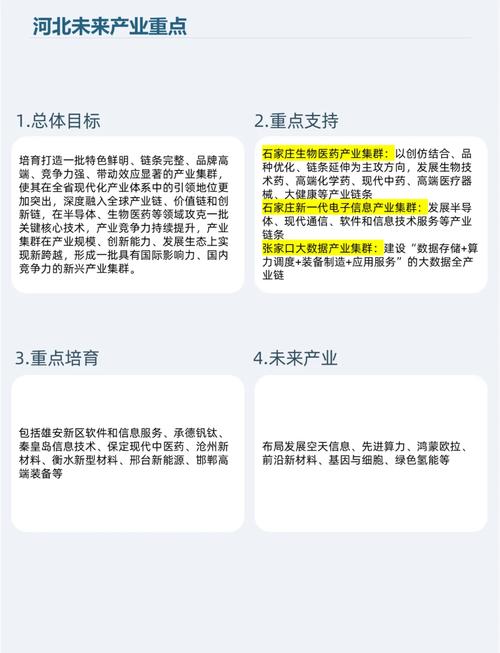 河北未来产业重点

1.总体目标

培育打造一批特色鲜明、链条完整、品牌高端、竞争力强、带动效应显著的产业集群，使其在全省现代化产业体系中的引领地位更加突出，深度融入全球产业链、价值链和创新链，在半导体、生物医药等领域攻克一批关键核心技术，产业竞争力持续提升，产业集群在产业规模、创新能力、发展生态上实现新跨越，形成一批具有国际影响力、国内竞争力的新兴产业集群。

2.重点支持

石家庄生物医药产业集群：以创仿结合、品种优化、链条延伸为主攻方向，发展生物技术药、高端化学药、现代中药、高端医疗器械、大健康等产业链条
石家庄新一代电子信息产业集群：发展半导体、现代通信、软件和信息技术服务等产业链条
张家口大数据产业集群：建设“数据存储+算力调度+装备制造+应用服务”的大数据全产业链

3.重点培育

包括雄安新区软件和信息服务、承德钒钛、秦皇岛信息技术、保定现代中医药、沧州新材料、衡水新型材料、邢台新能源、邯郸高端装备等

4.未来产业

布局发展空天信息、先进算力、鸿蒙欧拉、前沿新材料、基因与细胞、绿色氢能等